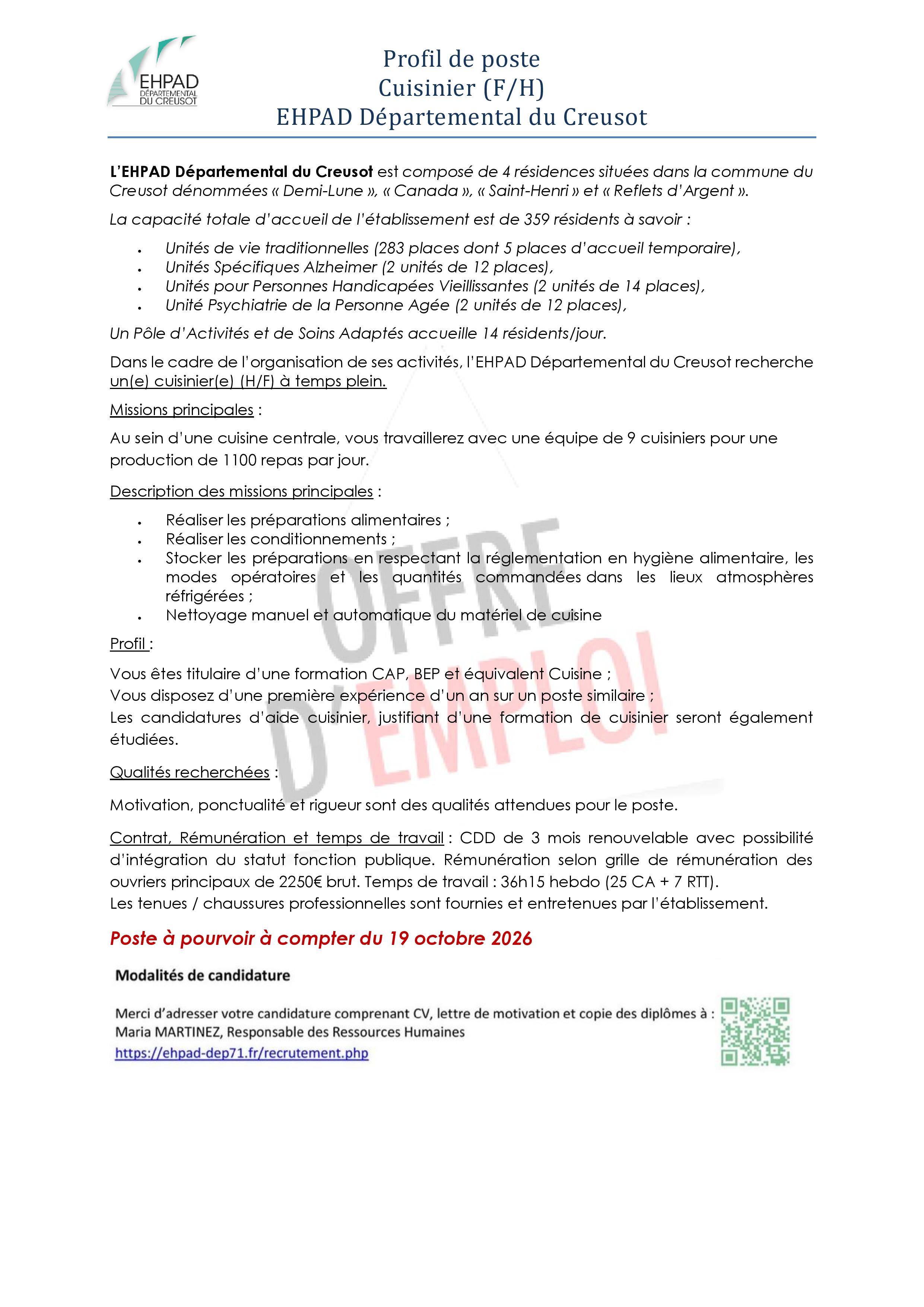 EHPAD
DÉPARTEMENTAL
DU CREUSOT

Profil de poste
Cuisinier (F/H)
EHPAD Départemental du Creusot

L'EHPAD Départemental du Creusot est composé de 4 résidences situées dans la commune du Creusot dénommées « Demi-Lune », « Canada », « Saint-Henri » et « Reflets d'Argent ».

La capacité totale d'accueil de l'établissement est de 359 résidents à savoir :

• Unités de vie traditionnelles (283 places dont 5 places d'accueil temporaire),
• Unités Spécifiques Alzheimer (2 unités de 12 places),
• Unités pour Personnes Handicapées Vieillissantes (2 unités de 14 places),
• Unité Psychiatrie de la Personne Agée (2 unités de 12 places),

Un Pôle d'Activités et de Soins Adaptés accueille 14 résidents/jour.

Dans le cadre de l'organisation de ses activités, l'EHPAD Départemental du Creusot recherche un(e) cuisinier(e) (H/F) à temps plein.

Missions principales :

Au sein d'une cuisine centrale, vous travaillerez avec une équipe de 9 cuisiniers pour une production de 1100 repas par jour.

Description des missions principales :

• Réaliser les préparations alimentaires ;
• Réaliser les conditionnements ;
• Stocker les préparations en respectant la réglementation en hygiène alimentaire, les modes opératoires et les quantités commandées dans les lieux atmosphères réfrigérées ;
• Nettoyage manuel et automatique du matériel de cuisine

Profil :

Vous êtes titulaire d'une formation CAP, BEP et équivalent Cuisine ;
Vous disposez d'une première expérience d'un an sur un poste similaire ;
Les candidatures d'aide cuisinier, justifiant d'une formation de cuisinier seront également étudiées.

Qualités recherchées :

Motivation, ponctualité et rigueur sont des qualités attendues pour le poste.

Contrat, Rémunération et temps de travail : CDD de 3 mois renouvelable avec possibilité d'intégration du statut fonction publique. Rémunération selon grille de rémunération des ouvriers principaux de 2250€ brut. Temps de travail : 36h15 hebdo (25 CA + 7 RTT).
Les tenues / chaussures professionnelles sont fournies et entretenues par l'établissement.

Poste à pourvoir à compter du 19 octobre 2026

Modalités de candidature

Merci d'adresser votre candidature comprenant CV, lettre de motivation et copie des diplômes à :
Maria MARTINEZ, Responsable des Ressources Humaines
https://ehpad-dep71.fr/recrutement.php

OFFRE D'EMPLOI